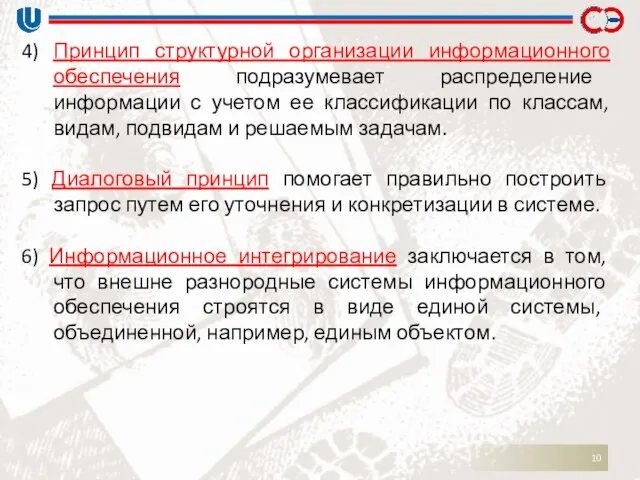 4) Принцип структурной организации информационного обеспечения подразумевает распределение информации с учетом ее классификации по классам, видам, подвидам и решаемым задачам.

5) Диалоговый принцип помогает правильно построить запрос путем его уточнения и конкретизации в системе.

6) Информационное интегрирование заключается в том, что внешне разнородные системы информационного обеспечения строятся в виде единой системы, объединенной, например, единым объектом.

10